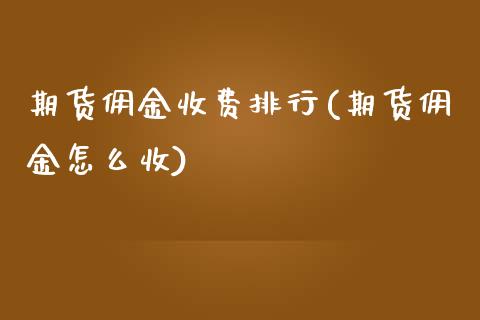 期货佣金收费排行(期货佣金怎么收)